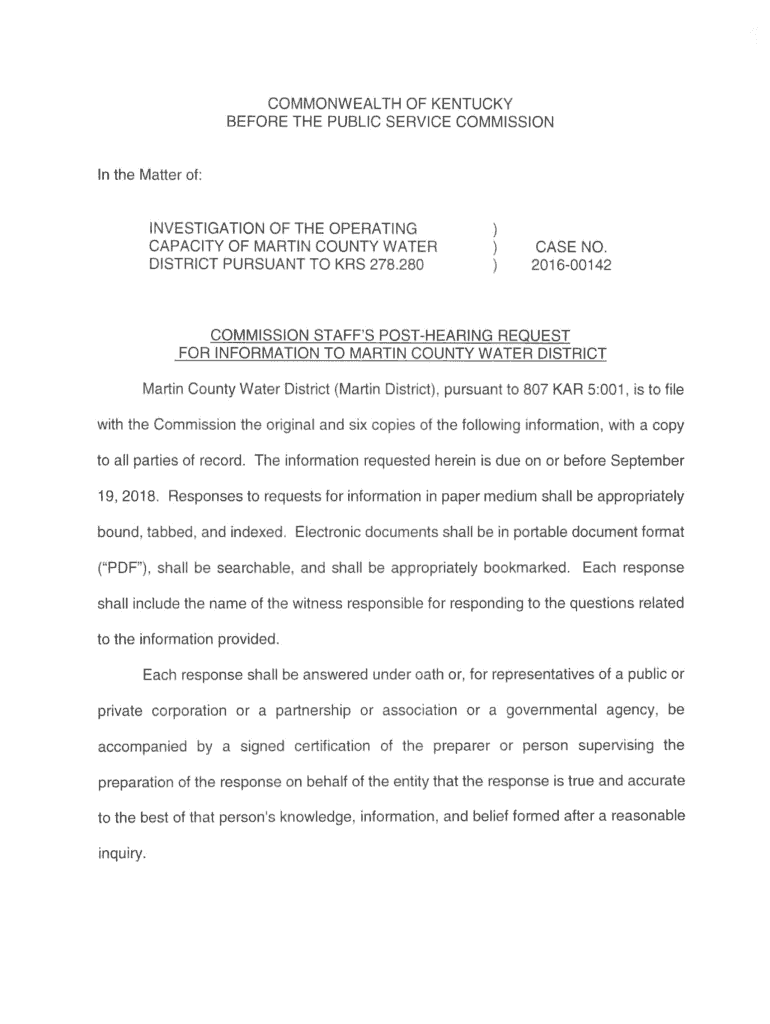 COMMONWEALTH OF KENTUCKY
BEFORE THE PUBLIC SERVICE COMMISSION

In the Matter of:

INVESTIGATION OF THE OPERATING CAPACITY OF MARTIN COUNTY WATER DISTRICT PURSUANT TO KRS 278.280 ) ) ) CASE NO. 2016-00142

COMMISSION STAFF'S POST-HEARING REQUEST FOR INFORMATION TO MARTIN COUNTY WATER DISTRICT

Martin County Water District (Martin District), pursuant to 807 KAR 5:001, is to file with the Commission the original and six copies of the following information, with a copy to all parties of record. The information requested herein is due on or before September 19, 2018. Responses to requests for information in paper medium shall be appropriately bound, tabbed, and indexed. Electronic documents shall be in portable document format ("PDF"), shall be searchable, and shall be appropriately bookmarked. Each response shall include the name of the witness responsible for responding to the questions related to the information provided.

Each response shall be answered under oath or, for representatives of a public or private corporation or a partnership or association or a governmental agency, be accompanied by a signed certification of the preparer or person supervising the preparation of the response on behalf of the entity that the response is true and accurate to the best of that person's knowledge, information, and belief formed after a reasonable inquiry.